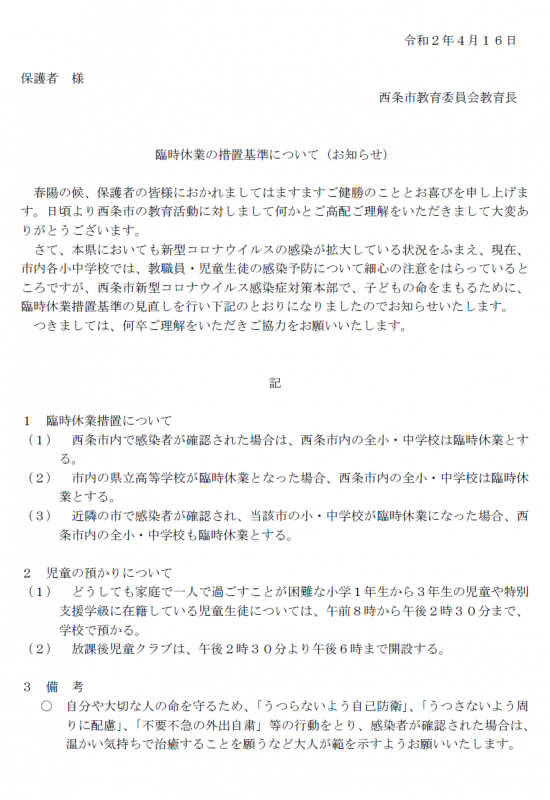 令和２年４月１６日

保護者　様

西条市教育委員会教育長

臨時休業の措置基準について（お知らせ）

春陽の候、保護者の皆様におかれましてはますますご健勝のこととお喜びを申し上げます。日頃より西条市の教育活動に対しまして何かとご高配ご理解をいただきまして大変ありがとうございます。

さて、本県においても新型コロナウイルスの感染が拡大している状況をふまえ、現在、市内各小中学校では、教職員・児童生徒の感染予防について細心の注意をはらっているところですが、西条市新型コロナウイルス感染症対策本部で、子どもの命をまもるために、臨時休業措置基準の見直しを行い下記のとおりになりましたのでお知らせいたします。

つきましては、何卒ご理解をいただきご協力をお願いいたします。

記

１　臨時休業措置について

（１）　西条市内で感染者が確認された場合は、西条市内の全小・中学校は臨時休業とする。

（２）　市内の県立高等学校が臨時休業となった場合、西条市内の全小・中学校は臨時休業とする。

（３）　近隣の市で感染者が確認され、当該市の小・中学校が臨時休業になった場合、西条市内の全小・中学校も臨時休業とする。

２　児童の預かりについて

（１）　どうしても家庭で一人で過ごすことが困難な小学１年生から３年生の児童や特別支援学級に在籍している児童生徒については、午前８時から午後２時３０分まで、学校で預かる。

（２）　放課後児童クラブは、午後２時３０分より午後６時まで開設する。

３　備　考

○　自分や大切な人の命を守るため、「うつらないよう自己防衛」、「うつさないよう周りに配慮」、「不要不急の外出自粛」等の行動をとり、感染者が確認された場合は、温かい気持ちで治癒することを願うなど大人が範を示すようお願いいたします。